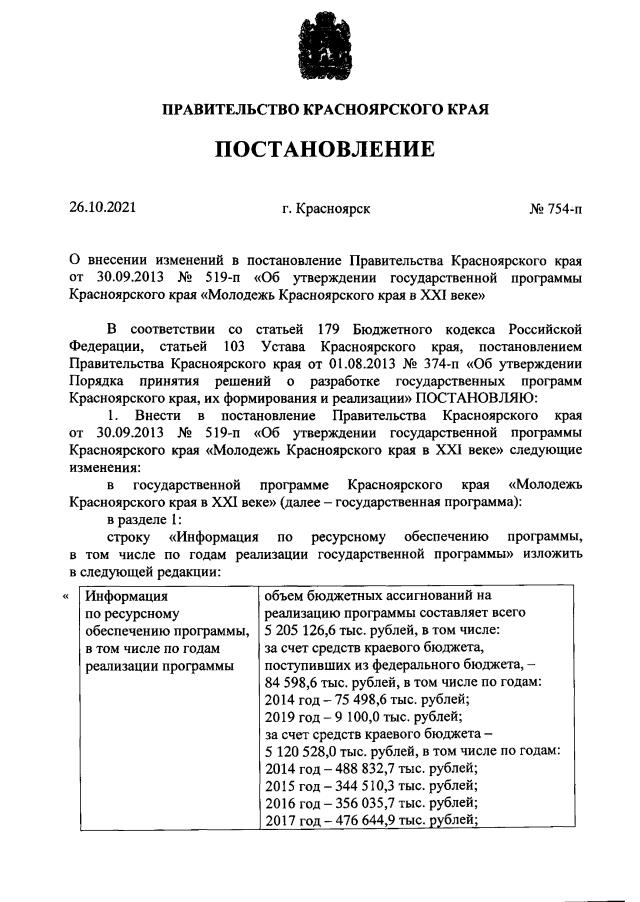 ПРАВИТЕЛЬСТВО КРАСНОЯРСКОГО КРАЯ

ПОСТАНОВЛЕНИЕ

26.10.2021 г. Красноярск № 754-п

О внесении изменений в постановление Правительства Красноярского края от 30.09.2013 № 519-п «Об утверждении государственной программы Красноярского края «Молодежь Красноярского края в XXI веке»

В соответствии со статьей 179 Бюджетного кодекса Российской Федерации, статьей 103 Устава Красноярского края, постановлением Правительства Красноярского края от 01.08.2013 № 374-п «Об утверждении Порядка принятия решений о разработке государственных программ Красноярского края, их формирования и реализации» ПОСТАНОВЛЯЮ:

1. Внести в постановление Правительства Красноярского края от 30.09.2013 № 519-п «Об утверждении государственной программы Красноярского края «Молодежь Красноярского края в XXI веке» следующие изменения:

в государственной программе Красноярского края «Молодежь Красноярского края в XXI веке» (далее – государственная программа):

в разделе 1:

строку «Информация по ресурсному обеспечению программы, в том числе по годам реализации государственной программы» изложить в следующей редакции:

«
| Информация по ресурсному обеспечению программы, в том числе по годам реализации программы | объем бюджетных ассигнований на реализацию программы составляет всего 5 205 126,6 тыс. рублей, в том числе: за счет средств краевого бюджета, поступивших из федерального бюджета, – 84 598,6 тыс. рублей, в том числе по годам: 2014 год – 75 498,6 тыс. рублей; 2019 год – 9 100,0 тыс. рублей; за счет средств краевого бюджета – 5 120 528,0 тыс. рублей, в том числе по годам: 2014 год – 488 832,7 тыс. рублей; 2015 год – 344 510,3 тыс. рублей; 2016 год – 356 035,7 тыс. рублей; 2017 год – 476 644,9 тыс. рублей; |
|---|---|